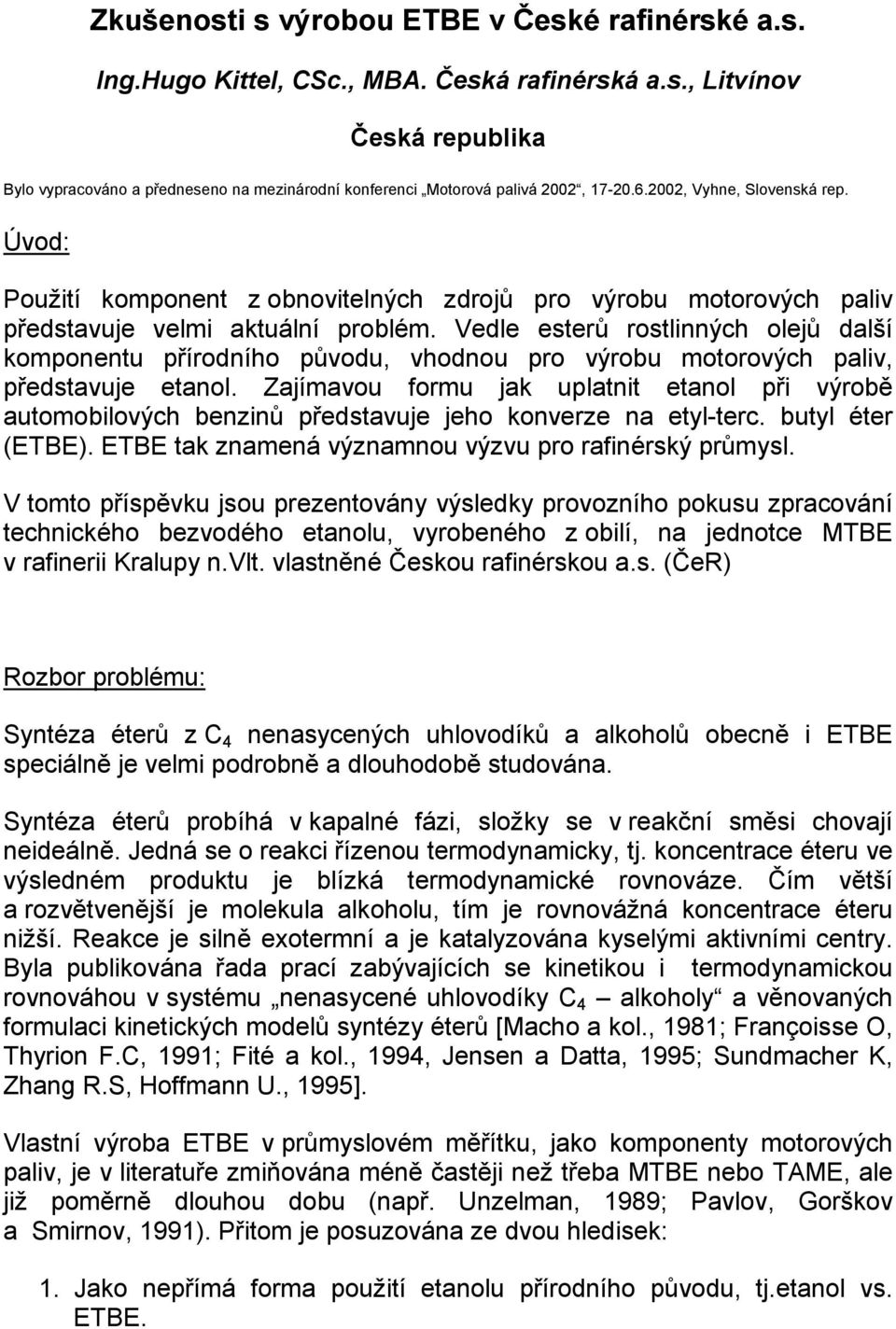 Zkušenosti s výrobou ETBE v České rafinérské a.s.

Ing.Hugo Kittel, CSc., MBA. Česká rafinérská a.s., Litvínov

Česká republika

Bylo vypracováno a předneseno na mezinárodní konferenci „Motorová palivá 2002“, 17-20.6.2002, Vyhne, Slovenská rep.

Úvod:

Použití komponent z obnovitelných zdrojů pro výrobu motorových paliv představuje velmi aktuální problém. Vedle esterů rostlinných olejů další komponentu přírodního původu, vhodnou pro výrobu motorových paliv, představuje etanol. Zajímavou formu jak uplatnit etanol při výrobě automobilových benzinů představuje jeho konverze na etyl-terc. butyl éter (ETBE). ETBE tak znamená významnou výzvu pro rafinérský průmysl.

V tomto příspěvku jsou prezentovány výsledky provozního pokusu zpracování technického bezvodého etanolu, vyrobeného z obilí, na jednotce MTBE v rafinerii Kralupy n.Vlt. vlastněné Českou rafinérskou a.s. (ČeR)

Rozbor problému:

Syntéza éterů z $C_4$ nenasycených uhlovodíků a alkoholů obecně i ETBE speciálně je velmi podrobně a dlouhodobě studována.

Syntéza éterů probíhá v kapalné fázi, složky se v reakční směsi chovají neideálně. Jedná se o reakci řízenou termodynamicky, tj. koncentrace éteru ve výsledném produktu je blízká termodynamické rovnováze. Čím větší a rozvětvenější je molekula alkoholu, tím je rovnovážná koncentrace éteru nižší. Reakce je silně exotermní a je katalyzována kyselými aktivními centry. Byla publikována řada prací zabývajících se kinetikou i termodynamickou rovnováhou v systému „nenasycené uhlovodíky $C_4$ – alkoholy“ a věnovaných formulaci kinetických modelů syntézy éterů [Macho a kol., 1981; Françoisse O, Thyrion F.C, 1991; Fité a kol., 1994, Jensen a Datta, 1995; Sundmacher K, Zhang R.S, Hoffmann U., 1995].

Vlastní výroba ETBE v průmyslovém měřítku, jako komponenty motorových paliv, je v literatuře zmiňována méně častěji než třeba MTBE nebo TAME, ale již poměrně dlouhou dobu (např. Unzelman, 1989; Pavlov, Gorškov a Smirnov, 1991). Přitom je posuzována ze dvou hledisek:

1. Jako nepřímá forma použití etanolu přírodního původu, tj.etanol vs. ETBE.